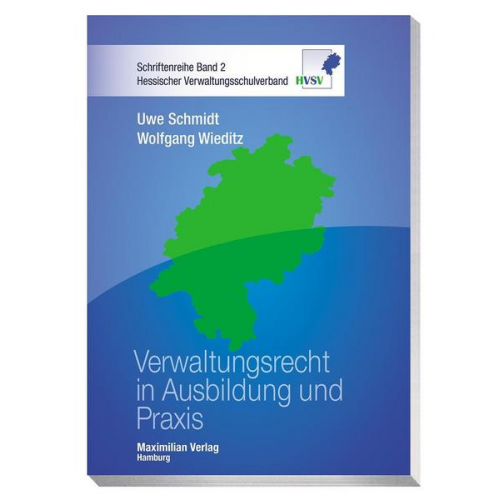 Schriftenreihe Band 2
Hessischer Verwaltungsschulverband

HVSV

Uwe Schmidt
Wolfgang Wieditz

Verwaltungsrecht in Ausbildung und Praxis

Maximilian Verlag
Hamburg